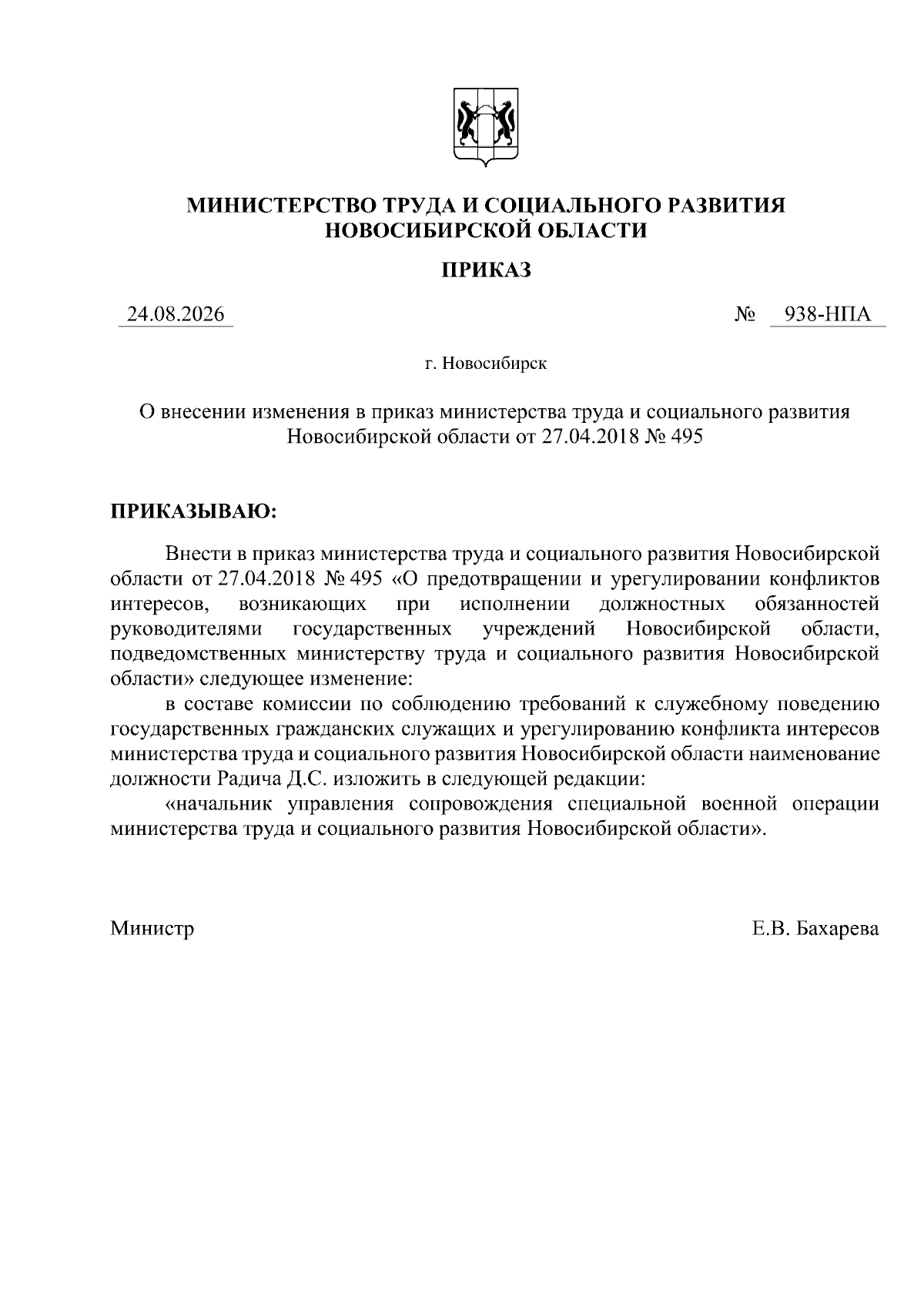 МИНИСТЕРСТВО ТРУДА И СОЦИАЛЬНОГО РАЗВИТИЯ НОВОСИБИРСКОЙ ОБЛАСТИ

ПРИКАЗ

24.08.2026 № 938-НПА

г. Новосибирск

О внесении изменения в приказ министерства труда и социального развития Новосибирской области от 27.04.2018 № 495

ПРИКАЗЫВАЮ:

Внести в приказ министерства труда и социального развития Новосибирской области от 27.04.2018 № 495 «О предотвращении и урегулировании конфликтов интересов, возникающих при исполнении должностных обязанностей руководителями государственных учреждений Новосибирской области, подведомственных министерству труда и социального развития Новосибирской области» следующее изменение:

в составе комиссии по соблюдению требований к служебному поведению государственных гражданских служащих и урегулированию конфликта интересов министерства труда и социального развития Новосибирской области наименование должности Радича Д.С. изложить в следующей редакции:

«начальник управления сопровождения специальной военной операции министерства труда и социального развития Новосибирской области».

Министр Е.В. Бахарева